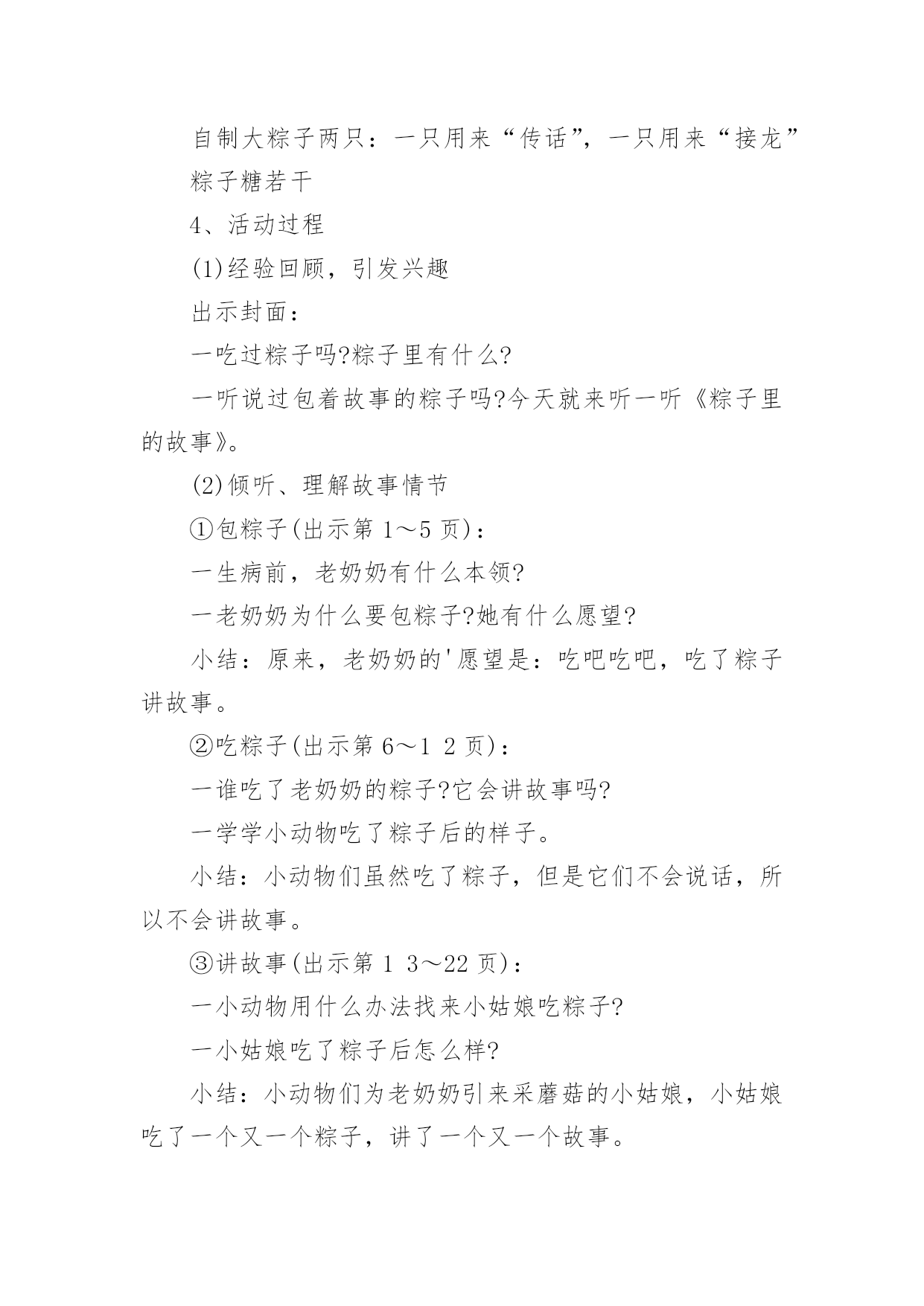 自制大粽子两只：一只用来“传话”，一只用来“接龙”

粽子糖若干

4、活动过程

(1)经验回顾，引发兴趣

出示封面：

一吃过粽子吗?粽子里有什么?

一听说过包着故事的粽子吗?今天就来听一听《粽子里的故事》。

(2)倾听、理解故事情节

①包粽子(出示第 1～5 页)：

一生病前，老奶奶有什么本领?

一老奶奶为什么要包粽子?她有什么愿望?

小结：原来，老奶奶的'愿望是：吃吧吃吧，吃了粽子讲故事。

②吃粽子(出示第 6～1 2 页)：

一谁吃了老奶奶的粽子?它会讲故事吗?

一学学小动物吃了粽子后的样子。

小结：小动物们虽然吃了粽子，但是它们不会说话，所以不会讲故事。

③讲故事(出示第 1 3～22 页)：

一小动物用什么办法找来小姑娘吃粽子?

一小姑娘吃了粽子后怎么样?

小结：小动物们为老奶奶引来采蘑菇的小姑娘，小姑娘吃了一个又一个粽子，讲了一个又一个故事。